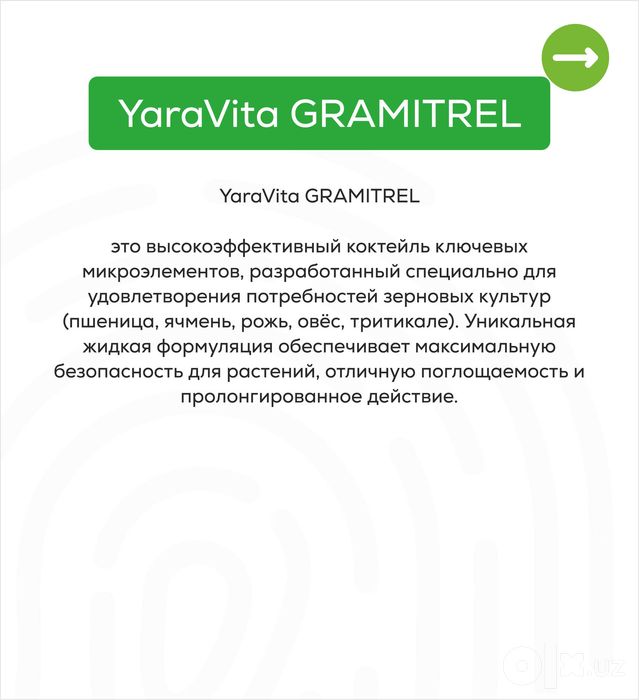 YaraVita GRAMITREL

YaraVita GRAMITREL

это высокоэффективный коктейль ключевых микроэлементов, разработанный специально для удовлетворения потребностей зерновых культур (пшеница, ячмень, рожь, овёс, тритикале). Уникальная жидкая формуляция обеспечивает максимальную безопасность для растений, отличную поглощаемость и пролонгированное действие.

olx.uz